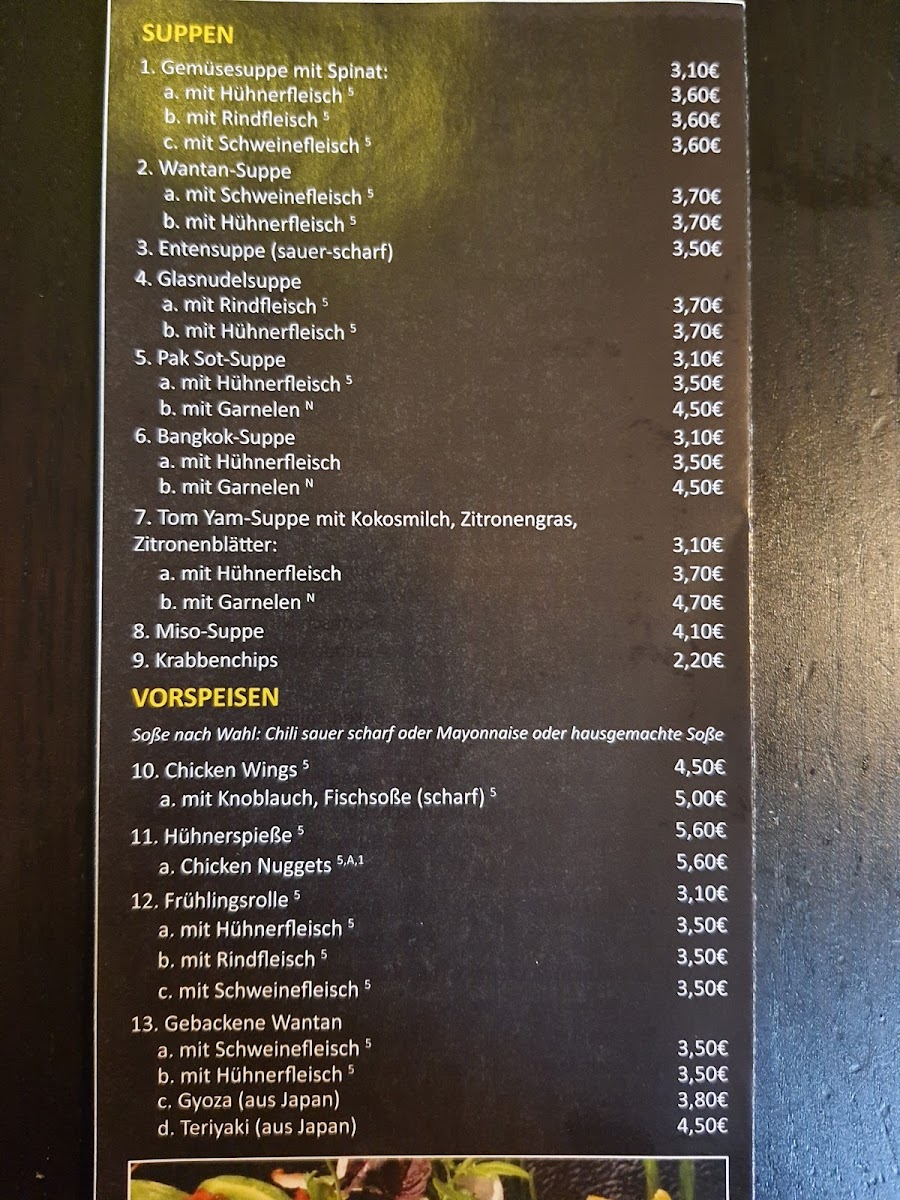 SUPPEN

1. Gemüsesuppe mit Spinat: 3,10€
a. mit Hühnerfleisch $^{5}$ 3,60€
b. mit Rindfleisch $^{5}$ 3,60€
c. mit Schweinefleisch $^{5}$ 3,60€
2. Wantan-Suppe
a. mit Schweinefleisch $^{5}$ 3,70€
b. mit Hühnerfleisch $^{5}$ 3,70€
3. Entensuppe (sauer-scharf) 3,50€
4. Glasnudelsuppe
a. mit Rindfleisch $^{5}$ 3,70€
b. mit Hühnerfleisch $^{5}$ 3,70€
5. Pak Sot-Suppe 3,10€
a. mit Hühnerfleisch $^{5}$ 3,50€
b. mit Garnelen $^{N}$ 4,50€
6. Bangkok-Suppe 3,10€
a. mit Hühnerfleisch 3,50€
b. mit Garnelen $^{N}$ 4,50€
7. Tom Yam-Suppe mit Kokosmilch, Zitronengras, Zitronenblätter: 3,10€
a. mit Hühnerfleisch 3,70€
b. mit Garnelen $^{N}$ 4,70€
8. Miso-Suppe 4,10€
9. Krabbenchips 2,20€

VORSPEISEN

Soße nach Wahl: Chili sauer scharf oder Mayonnaise oder hausgemachte Soße

10. Chicken Wings $^{5}$ 4,50€
a. mit Knoblauch, Fischsoße (scharf) $^{5}$ 5,00€
11. Hühnerspieße $^{5}$ 5,60€
a. Chicken Nuggets $^{5,A,1}$ 5,60€
12. Frühlingsrolle $^{5}$ 3,10€
a. mit Hühnerfleisch $^{5}$ 3,50€
b. mit Rindfleisch $^{5}$ 3,50€
c. mit Schweinefleisch $^{5}$ 3,50€
13. Gebackene Wantan
a. mit Schweinefleisch $^{5}$ 3,50€
b. mit Hühnerfleisch $^{5}$ 3,50€
c. Gyoza (aus Japan) 3,80€
d. Teriyaki (aus Japan) 4,50€